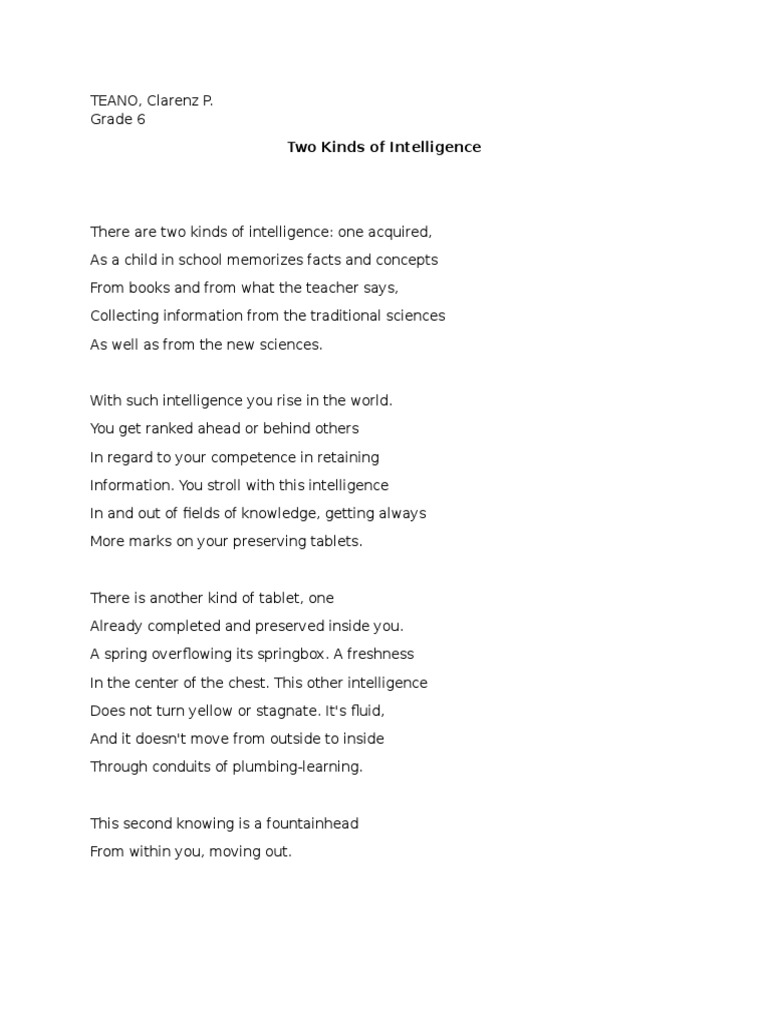 TEANO, Clarenz P.
Grade 6

Two Kinds of Intelligence

There are two kinds of intelligence: one acquired,
As a child in school memorizes facts and concepts
From books and from what the teacher says,
Collecting information from the traditional sciences
As well as from the new sciences.

With such intelligence you rise in the world.
You get ranked ahead or behind others
In regard to your competence in retaining
Information. You stroll with this intelligence
In and out of fields of knowledge, getting always
More marks on your preserving tablets.

There is another kind of tablet, one
Already completed and preserved inside you.
A spring overflowing its springbox. A freshness
In the center of the chest. This other intelligence
Does not turn yellow or stagnate. It's fluid,
And it doesn't move from outside to inside
Through conduits of plumbing-learning.

This second knowing is a fountainhead
From within you, moving out.